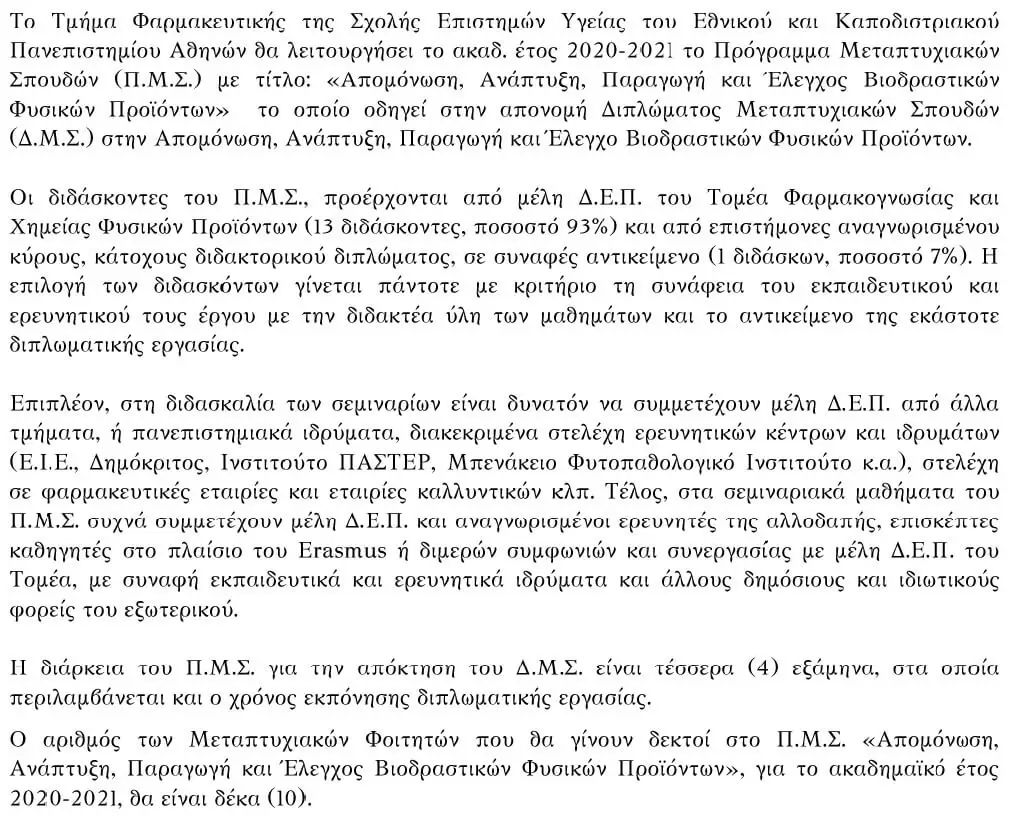 Το Τμήμα Φαρμακευτικής της Σχολής Επιστημών Υγείας του Εθνικού και Καποδιστριακού Πανεπιστημίου Αθηνών θα λειτουργήσει το ακαδ. έτος 2020-2021 το Πρόγραμμα Μεταπτυχιακών Σπουδών (Π.Μ.Σ.) με τίτλο: «Απομόνωση, Ανάπτυξη, Παραγωγή και Έλεγχος Βιοδραστικών Φυσικών Προϊόντων» το οποίο οδηγεί στην απονομή Διπλώματος Μεταπτυχιακών Σπουδών (Δ.Μ.Σ.) στην Απομόνωση, Ανάπτυξη, Παραγωγή και Έλεγχο Βιοδραστικών Φυσικών Προϊόντων.

Οι διδάσκοντες του Π.Μ.Σ., προέρχονται από μέλη Δ.Ε.Π. του Τομέα Φαρμακογνωσίας και Χημείας Φυσικών Προϊόντων (13 διδάσκοντες, ποσοστό 93%) και από επιστήμονες αναγνωρισμένου κύρους, κάτοχους διδακτορικού διπλώματος, σε συναφές αντικείμενο (1 διδάσκων, ποσοστό 7%). Η επιλογή των διδασκόντων γίνεται πάντοτε με κριτήριο τη συνάφεια του εκπαιδευτικού και ερευνητικού τους έργου με την διδακτέα ύλη των μαθημάτων και το αντικείμενο της εκάστοτε διπλωματικής εργασίας.

Επιπλέον, στη διδασκαλία των σεμιναρίων είναι δυνατόν να συμμετέχουν μέλη Δ.Ε.Π. από άλλα τμήματα, ή πανεπιστημιακά ιδρύματα, διακεκριμένα στελέχη ερευνητικών κέντρων και ιδρυμάτων (Ε.Ι.Ε., Δημόκριτος, Ινστιτούτο ΠΑΣΤΕΡ, Μπενάκειο Φυτοπαθολογικό Ινστιτούτο κ.α.), στελέχη σε φαρμακευτικές εταιρίες και εταιρίες καλλυντικών κλπ. Τέλος, στα σεμιναριακά μαθήματα του Π.Μ.Σ. συχνά συμμετέχουν μέλη Δ.Ε.Π. και αναγνωρισμένοι ερευνητές της αλλοδαπής, επισκέπτες καθηγητές στο πλαίσιο του Erasmus ή διμερών συμφωνιών και συνεργασίας με μέλη Δ.Ε.Π. του Τομέα, με συναφή εκπαιδευτικά και ερευνητικά ιδρύματα και άλλους δημόσιους και ιδιωτικούς φορείς του εξωτερικού.

Η διάρκεια του Π.Μ.Σ. για την απόκτηση του Δ.Μ.Σ. είναι τέσσερα (4) εξάμηνα, στα οποία περιλαμβάνεται και ο χρόνος εκπόνησης διπλωματικής εργασίας.

Ο αριθμός των Μεταπτυχιακών Φοιτητών που θα γίνουν δεκτοί στο Π.Μ.Σ. «Απομόνωση, Ανάπτυξη, Παραγωγή και Έλεγχος Βιοδραστικών Φυσικών Προϊόντων», για το ακαδημαϊκό έτος 2020-2021, θα είναι δέκα (10).